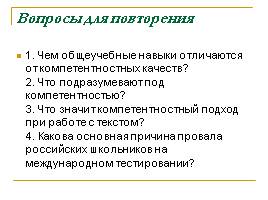 Вопросы для повторения

1. Чем общеучебные навыки отличаются от компетентностных качеств?
2. Что подразумевают под компетентностью?
3. Что значит компетентностный подход при работе с текстом?
4. Какова основная причина провала российских школьников на международном тестировании?